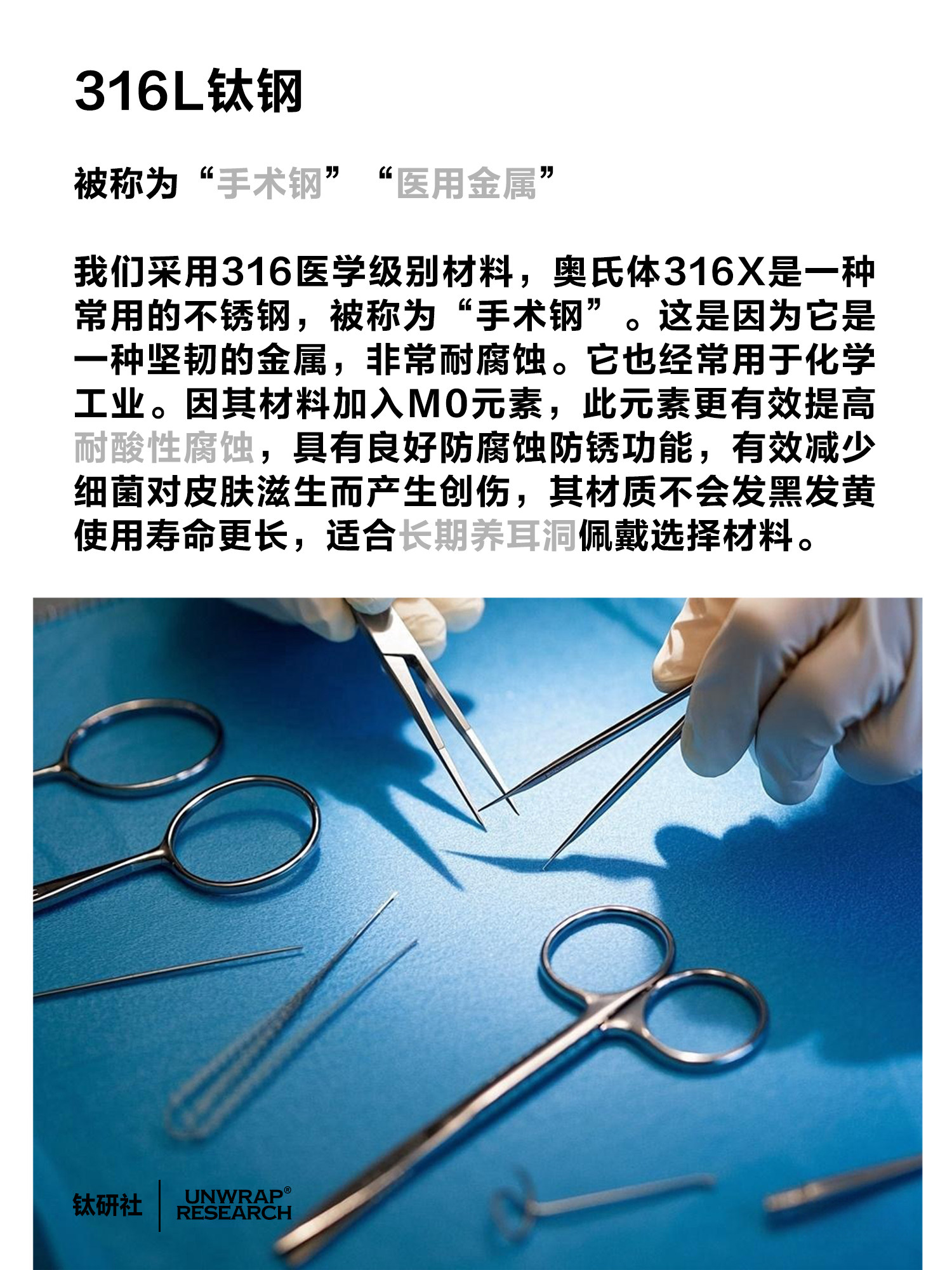 316L钛钢

被称为“手术钢” “医用金属”

我们采用316医学级别材料，奥氏体316X是一种常用的不锈钢，被称为“手术钢”。这是因为它是一种坚韧的金属，非常耐腐蚀。它也经常用于化学工业。因其材料加入M0元素，此元素更有效提高耐酸性腐蚀，具有良好防腐蚀防锈功能，有效减少细菌对皮肤滋生而产生创伤，其材质不会发黑发黄使用寿命更长，适合长期养耳洞佩戴选择材料。

钛研社
UNWRAP®
RESEARCH